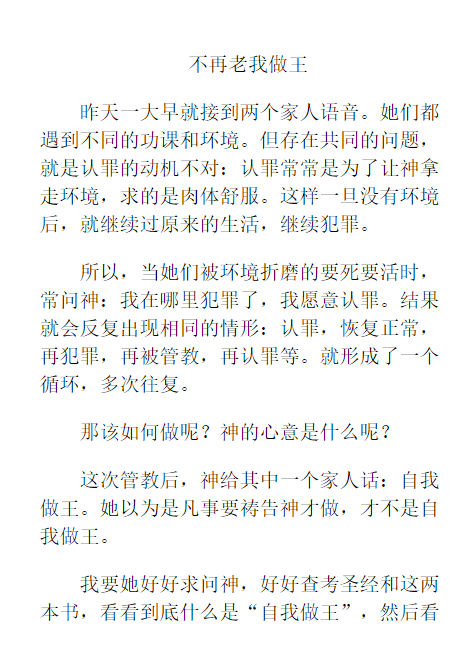 不再老我做王

昨天一大早就接到两个家人语音。她们都遇到不同的功课和环境。但存在共同的问题，就是认罪的动机不对：认罪常常是为了让神拿走环境，求的是肉体舒服。这样一旦没有环境后，就继续过原来的生活，继续犯罪。

所以，当她们被环境折磨的要死要活时，常问神：我在哪里犯罪了，我愿意认罪。结果就会反复出现相同的情形：认罪，恢复正常，再犯罪，再被管教，再认罪等。就形成了一个循环，多次往复。

那该如何做呢？神的心意是什么呢？

这次管教后，神给其中一个家人话：自我做王。她以为是凡事要祷告神才做，才不是自我做王。

我要她好好求问神，好好查考圣经和这两本书，看看到底什么是“自我做王”，然后看